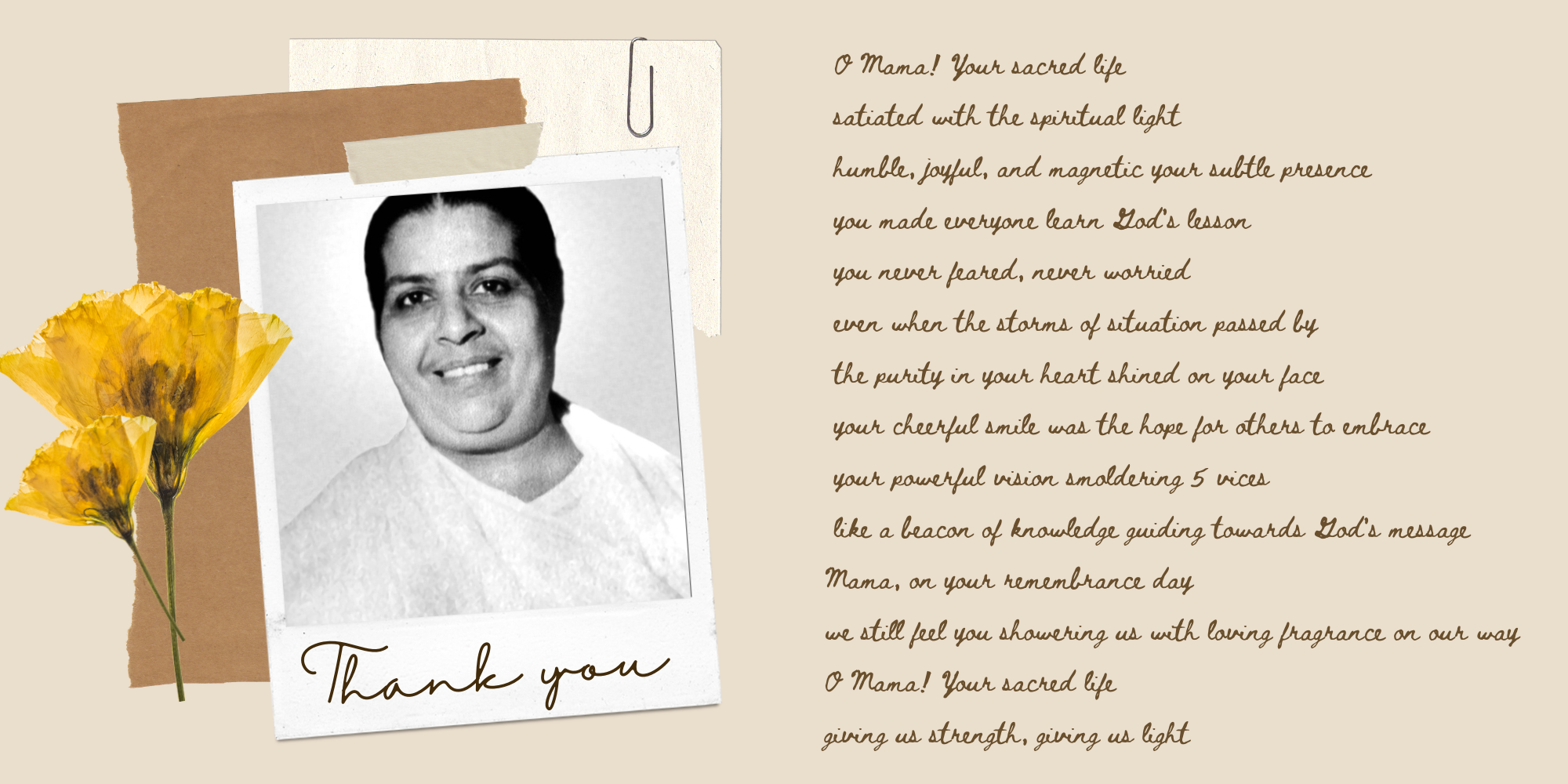 Thank you

O Mama! Your sacred life
satiated with the spiritual light
humble, joyful, and magnetic your subtle presence
you made everyone learn God's lesson
you never feared, never worried
even when the storms of situation passed by
the purity in your heart shined on your face
your cheerful smile was the hope for others to embrace
your powerful vision smoldering 5 vices
like a beacon of knowledge guiding towards God's message
Mama, on your remembrance day
we still feel you showering us with loving fragrance on our way
O Mama! Your sacred life
giving us strength, giving us light